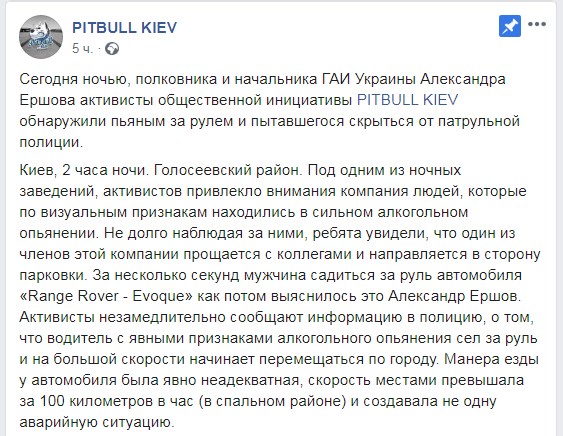 PITBULL KIEV
5 ч. ·

Сегодня ночью, полковника и начальника ГАИ Украины Александра Ершова активисты общественной инициативы PITBULL KIEV обнаружили пьяным за рулем и пытавшегося скрыться от патрульной полиции.

Киев, 2 часа ночи. Голосеевский район. Под одним из ночных заведений, активистов привлекло внимания компания людей, которые по визуальным признакам находились в сильном алкогольном опьянении. Не долго наблюдая за ними, ребята увидели, что один из членов этой компании прощается с коллегами и направляется в сторону парковки. За несколько секунд мужчина садиться за руль автомобиля «Range Rover - Evoque» как потом выяснилось это Александр Ершов. Активисты незамедлительно сообщают информацию в полицию, о том, что водитель с явными признаками алкогольного опьянения сел за руль и на большой скорости начинает перемещаться по городу. Манера езды у автомобиля была явно неадекватная, скорость местами превышала за 100 километров в час (в спальном районе) и создавала не одну аварийную ситуацию.